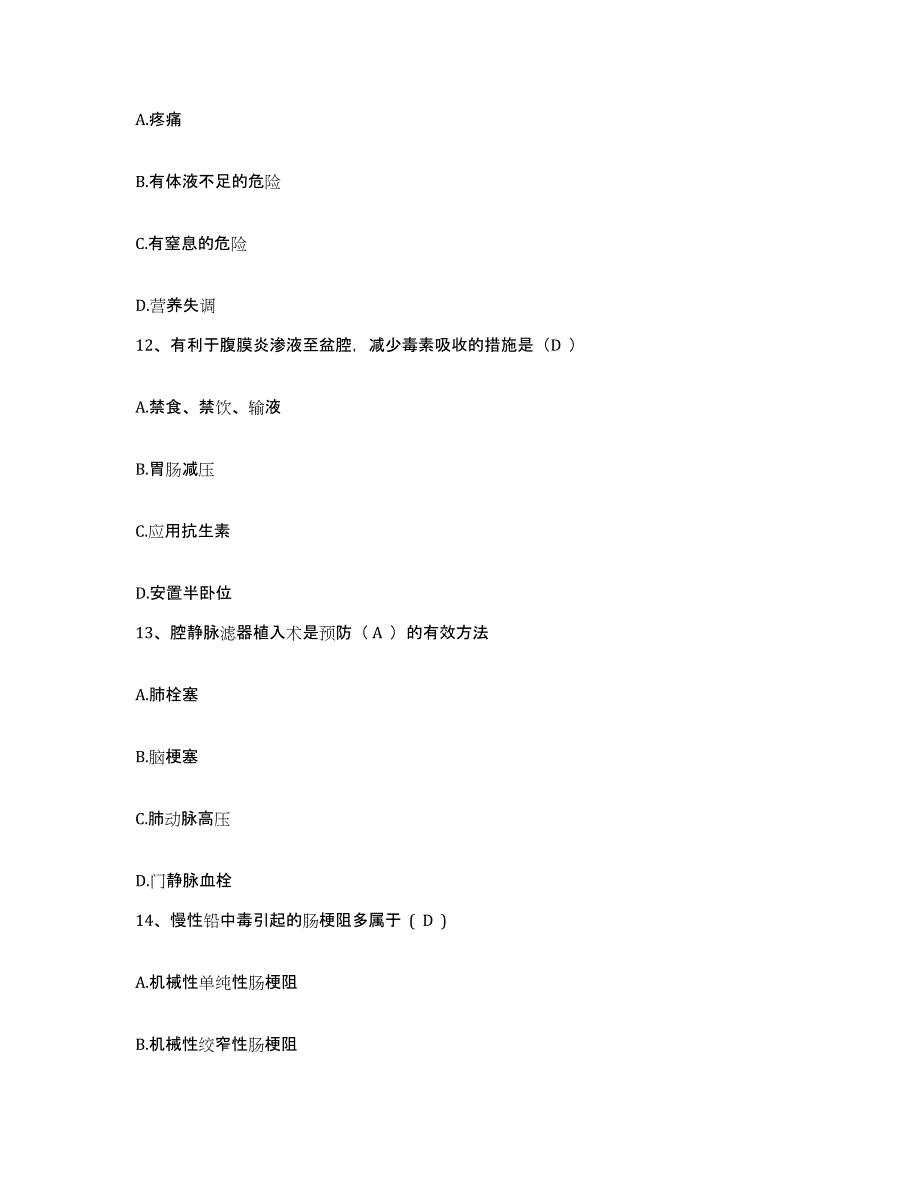 A.疼痛

B.有体液不足的危险

C.有窒息的危险

D.营养失调

12、有利于腹膜炎渗液至盆腔，减少毒素吸收的措施是（D ）

A.禁食、禁饮、输液

B.胃肠减压

C.应用抗生素

D.安置半卧位

13、腔静脉滤器植入术是预防（ A ）的有效方法

A.肺栓塞

B.脑梗塞

C.肺动脉高压

D.门静脉血栓

14、慢性铅中毒引起的肠梗阻多属于（ D ）

A.机械性单纯性肠梗阻

B.机械性绞窄性肠梗阻